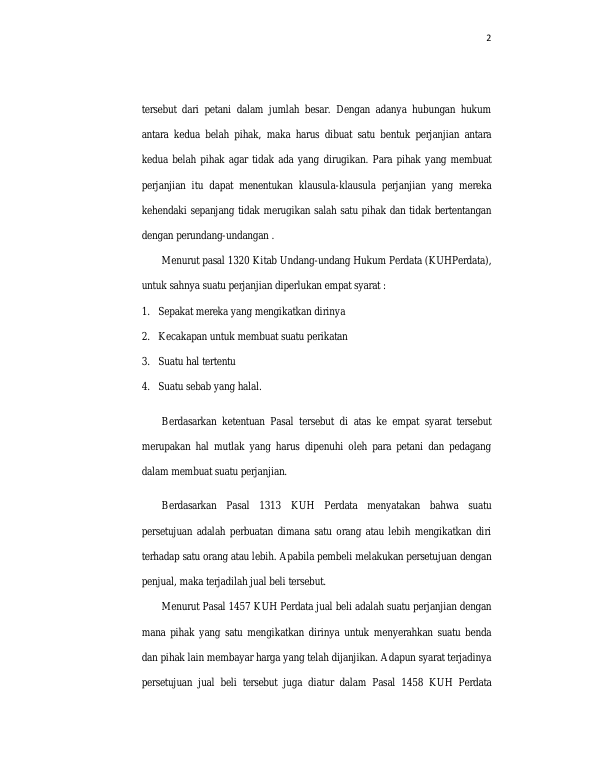 2

tersebut dari petani dalam jumlah besar. Dengan adanya hubungan hukum antara kedua belah pihak, maka harus dibuat satu bentuk perjanjian antara kedua belah pihak agar tidak ada yang dirugikan. Para pihak yang membuat perjanjian itu dapat menentukan klausula-klausula perjanjian yang mereka kehendaki sepanjang tidak merugikan salah satu pihak dan tidak bertentangan dengan perundang-undangan .

Menurut pasal 1320 Kitab Undang-undang Hukum Perdata (KUHPerdata), untuk sahnya suatu perjanjian diperlukan empat syarat :

1. Sepakat mereka yang mengikatkan dirinya
2. Kecakapan untuk membuat suatu perikatan
3. Suatu hal tertentu
4. Suatu sebab yang halal.

Berdasarkan ketentuan Pasal tersebut di atas ke empat syarat tersebut merupakan hal mutlak yang harus dipenuhi oleh para petani dan pedagang dalam membuat suatu perjanjian.

Berdasarkan Pasal 1313 KUH Perdata menyatakan bahwa suatu persetujuan adalah perbuatan dimana satu orang atau lebih mengikatkan diri terhadap satu orang atau lebih. Apabila pembeli melakukan persetujuan dengan penjual, maka terjadilah jual beli tersebut.

Menurut Pasal 1457 KUH Perdata jual beli adalah suatu perjanjian dengan mana pihak yang satu mengikatkan dirinya untuk menyerahkan suatu benda dan pihak lain membayar harga yang telah dijanjikan. Adapun syarat terjadinya persetujuan jual beli tersebut juga diatur dalam Pasal 1458 KUH Perdata